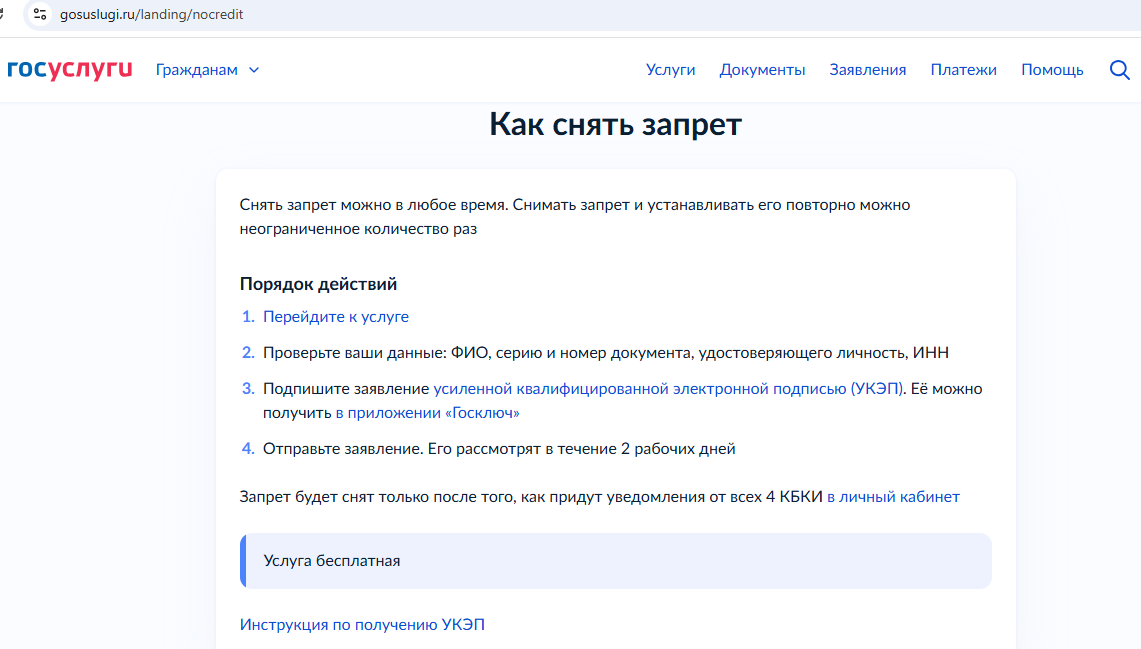 gosuslugi.ru/landing/nocredit

госуслуги Гражданам

Услуги Документы Заявления Платежи Помощь

Как снять запрет

Снять запрет можно в любое время. Снимать запрет и устанавливать его повторно можно неограниченное количество раз

Порядок действий

1. Перейдите к услуге
2. Проверьте ваши данные: ФИО, серию и номер документа, удостоверяющего личность, ИНН
3. Подпишите заявление усиленной квалифицированной электронной подписью (УКЭП). Её можно получить в приложении «Госключ»
4. Отправьте заявление. Его рассмотрят в течение 2 рабочих дней

Запрет будет снят только после того, как придут уведомления от всех 4 КБКИ в личный кабинет

Услуга бесплатная

Инструкция по получению УКЭП